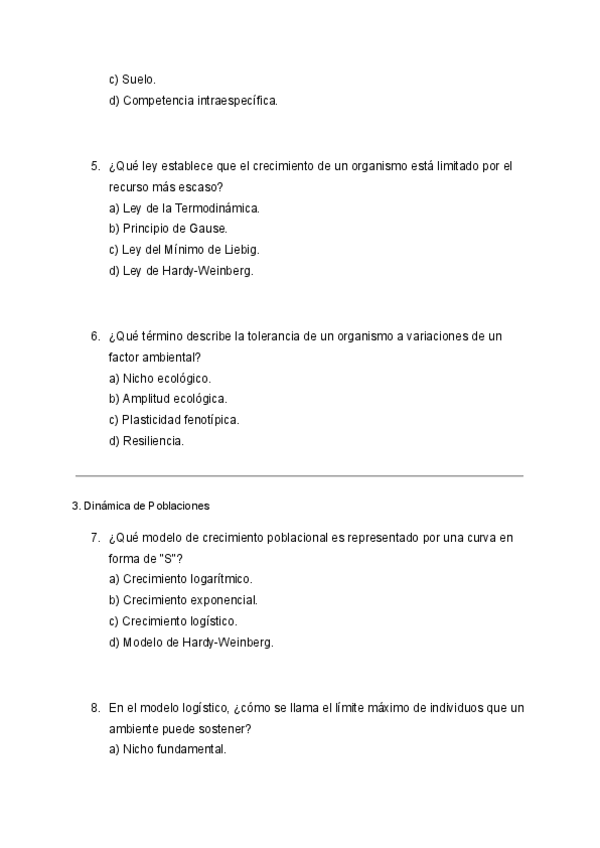 c) Suelo.
d) Competencia intraespecífica.

5. ¿Qué ley establece que el crecimiento de un organismo está limitado por el recurso más escaso?
a) Ley de la Termodinámica.
b) Principio de Gause.
c) Ley del Mínimo de Liebig.
d) Ley de Hardy-Weinberg.

6. ¿Qué término describe la tolerancia de un organismo a variaciones de un factor ambiental?
a) Nicho ecológico.
b) Amplitud ecológica.
c) Plasticidad fenotípica.
d) Resiliencia.

3. Dinámica de Poblaciones

7. ¿Qué modelo de crecimiento poblacional es representado por una curva en forma de "S"?
a) Crecimiento logarítmico.
b) Crecimiento exponencial.
c) Crecimiento logístico.
d) Modelo de Hardy-Weinberg.

8. En el modelo logístico, ¿cómo se llama el límite máximo de individuos que un ambiente puede sostener?
a) Nicho fundamental.